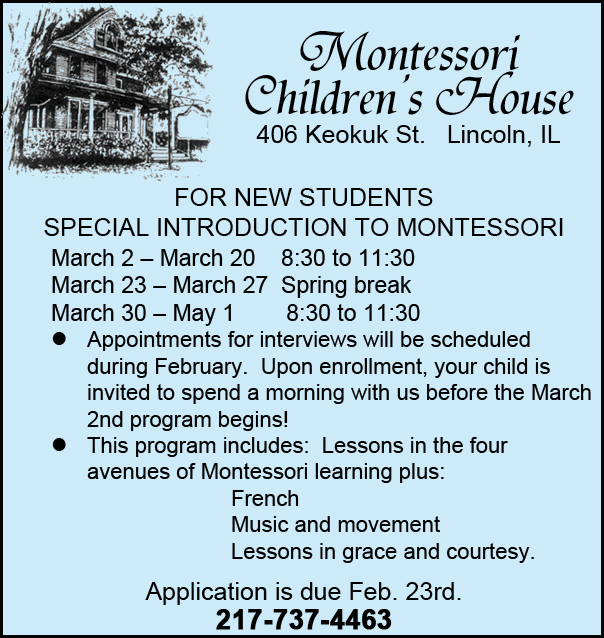 Montessori Children's House

406 Keokuk St. Lincoln, IL

FOR NEW STUDENTS
SPECIAL INTRODUCTION TO MONTESSORI

March 2 – March 20 8:30 to 11:30
March 23 – March 27 Spring break
March 30 – May 1 8:30 to 11:30

• Appointments for interviews will be scheduled during February. Upon enrollment, your child is invited to spend a morning with us before the March 2nd program begins!
• This program includes: Lessons in the four avenues of Montessori learning plus:

French
Music and movement
Lessons in grace and courtesy.

Application is due Feb. 23rd.
217-737-4463